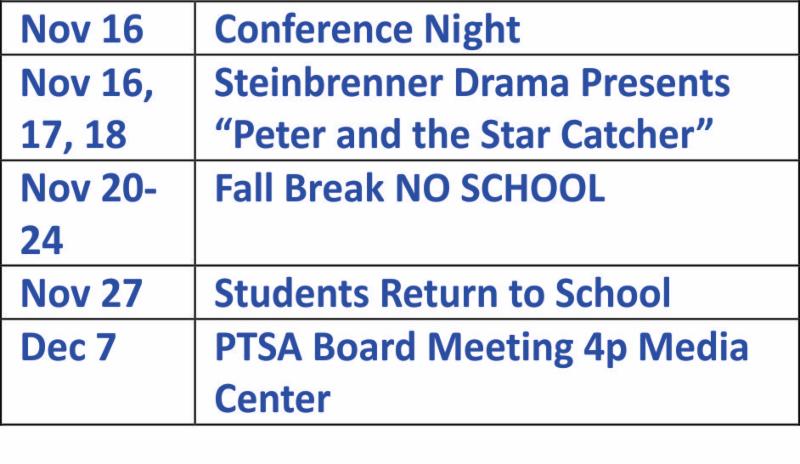 | Nov 16 | Conference Night |
|---|---|
| Nov 16, 17, 18 | Steinbrenner Drama Presents "Peter and the Star Catcher" |
| Nov 20-24 | Fall Break NO SCHOOL |
| Nov 27 | Students Return to School |
| Dec 7 | PTSA Board Meeting 4p Media Center |